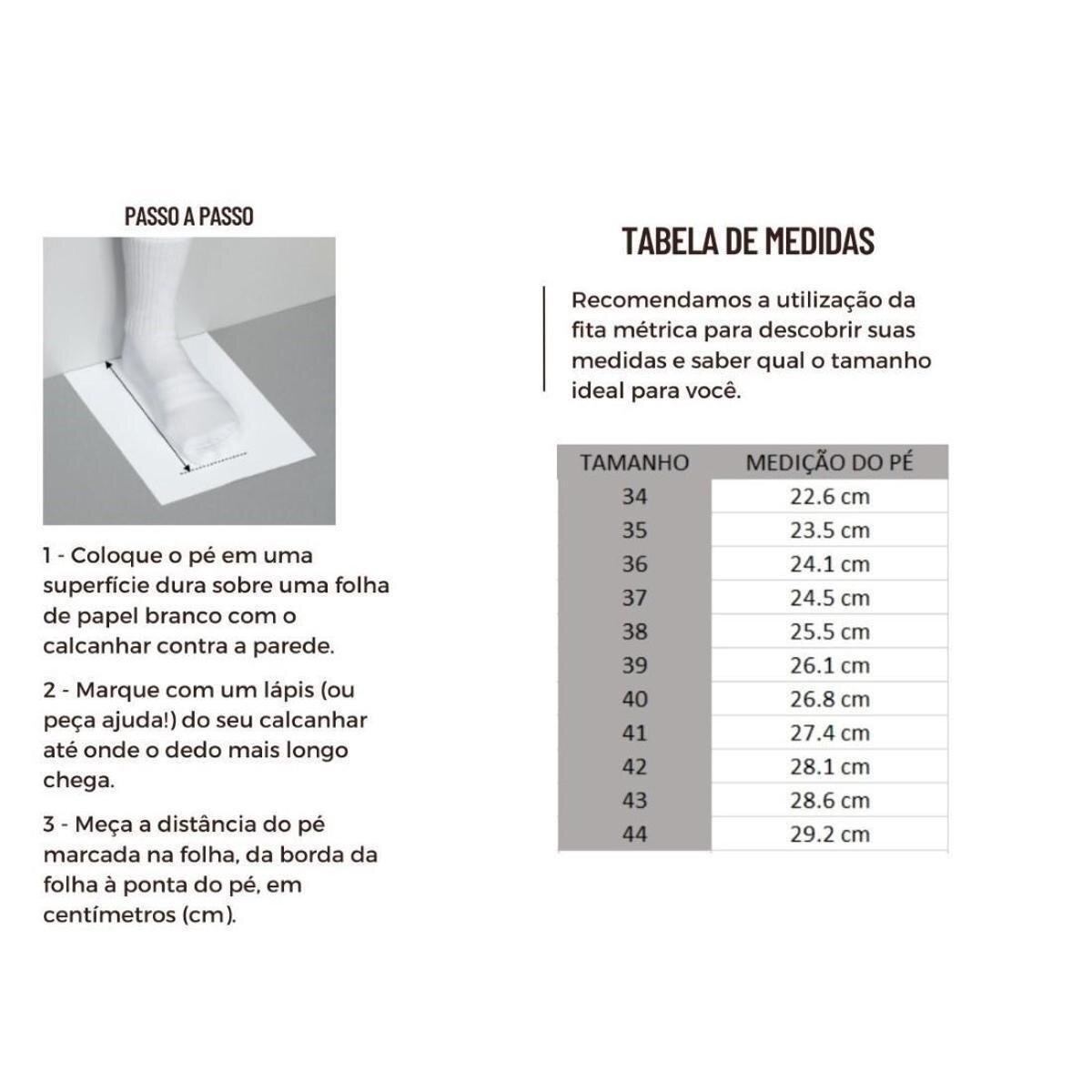 PASSO A PASSO

1 - Coloque o pé em uma superfície dura sobre uma folha de papel branco com o calcanhar contra a parede.

2 - Marque com um lápis (ou peça ajuda!) do seu calcanhar até onde o dedo mais longo chega.

3 - Meça a distância do pé marcada na folha, da borda da folha à ponta do pé, em centímetros (cm).

TABELA DE MEDIDAS

Recomendamos a utilização da fita métrica para descobrir suas medidas e saber qual o tamanho ideal para você.

| TAMANHO | MEDIÇÃO DO PÉ |
|---|---|
| 34 | 22.6 cm |
| 35 | 23.5 cm |
| 36 | 24.1 cm |
| 37 | 24.5 cm |
| 38 | 25.5 cm |
| 39 | 26.1 cm |
| 40 | 26.8 cm |
| 41 | 27.4 cm |
| 42 | 28.1 cm |
| 43 | 28.6 cm |
| 44 | 29.2 cm |